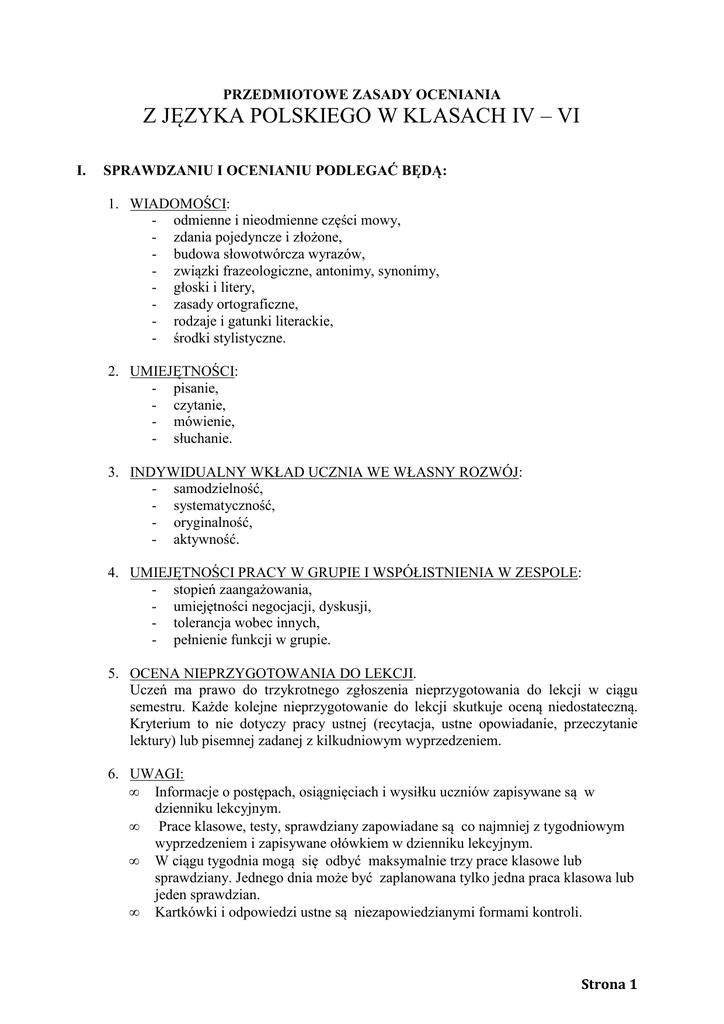 PRZEDMIOTOWE ZASADY OCENIANIA
Z JĘZYKA POLSKIEGO W KLASACH IV – VI

I. SPRAWDZANIU I OCENIANIU PODLEGAĆ BĘDĄ:

1. WIADOMOŚCI:
- odmienne i nieodmienne części mowy,
- zdania pojedyncze i złożone,
- budowa słowotwórcza wyrazów,
- związki frazeologiczne, antonimy, synonimy,
- głoski i litery,
- zasady ortograficzne,
- rodzaje i gatunki literackie,
- środki stylistyczne.

2. UMIEJĘTNOŚCI:
- pisanie,
- czytanie,
- mówienie,
- słuchanie.

3. INDYWIDUALNY WKŁAD UCZNIA WE WŁASNY ROZWÓJ:
- samodzielność,
- systematyczność,
- oryginalność,
- aktywność.

4. UMIEJĘTNOŚCI PRACY W GRUPIE I WSPÓŁISTNIENIA W ZESPOLE:
- stopień zaangażowania,
- umiejętności negocjacji, dyskusji,
- tolerancja wobec innych,
- pełnienie funkcji w grupie.

5. OCENA NIEPRZYGOTOWANIA DO LEKCJI.
Uczeń ma prawo do trzykrotnego zgłoszenia nieprzygotowania do lekcji w ciągu semestru. Każde kolejne nieprzygotowanie do lekcji skutkuje oceną niedostateczną. Kryterium to nie dotyczy pracy ustnej (recytacja, ustne opowiadanie, przeczytanie lektury) lub pisemnej zadanej z kilkudniowym wyprzedzeniem.

6. UWAGI:
∞ Informacje o postępach, osiągnięciach i wysiłku uczniów zapisywane są w dzienniku lekcyjnym.
∞ Prace klasowe, testy, sprawdziany zapowiadane są co najmniej z tygodniowym wyprzedzeniem i zapisywane ołówkiem w dzienniku lekcyjnym.
∞ W ciągu tygodnia mogą się odbyć maksymalnie trzy prace klasowe lub sprawdziany. Jednego dnia może być zaplanowana tylko jedna praca klasowa lub jeden sprawdzian.
∞ Kartkówki i odpowiedzi ustne są niezapowiedzianymi formami kontroli.

Strona 1